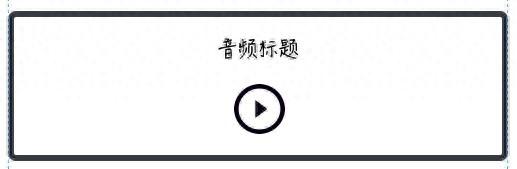 音频标题